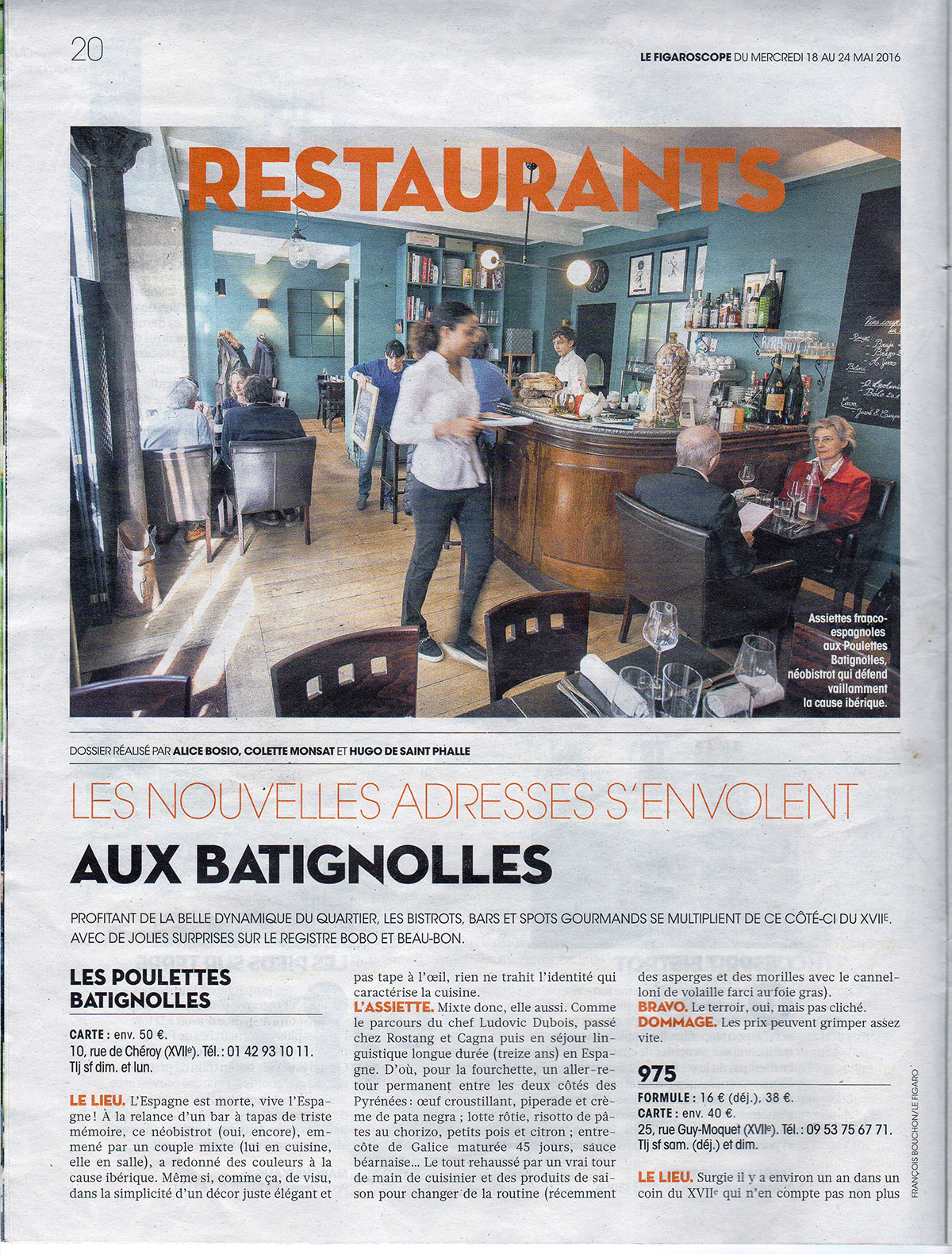 20

LE FIGAROSCOPE DU MERCREDI 18 AU 24 MAI 2016

RESTAURANTS

Assiettes franco-espagnoles aux Poulettes Batignolles, néobistrot qui défend vaillamment la cause ibérique.

DOSSIER RÉALISÉ PAR ALICE BOSIO, COLETTE MONSAT ET HUGO DE SAINT PHALLE

LES NOUVELLES ADRESSES S'ENVOLENT

AUX BATIGNOLLES

PROFITANT DE LA BELLE DYNAMIQUE DU QUARTIER, LES BISTROTS, BARS ET SPOTS GOURMANDS SE MULTIPLIENT DE CE CÔTÉ-CI DU XVIIE. AVEC DE JOLIES SURPRISES SUR LE REGISTRE BOBO ET BEAU-BON.

LES POULETTES BATIGNOLLES

CARTE : env. 50 €.
10, rue de Chéroy (XVIIe). Tél. : 01 42 93 10 11.
Tlj sf dim. et lun.

LE LIEU. L'Espagne est morte, vive l'Espagne ! À la relance d'un bar à tapas de triste mémoire, ce néobistrot (oui, encore), emmené par un couple mixte (lui en cuisine, elle en salle), a redonné des couleurs à la cause ibérique. Même si, comme ça, de visu, dans la simplicité d'un décor juste élégant et pas tape à l'œil, rien ne trahit l'identité qui caractérise la cuisine.

L'ASSIETTE. Mixte donc, elle aussi. Comme le parcours du chef Ludovic Dubois, passé chez Rostang et Cagna puis en séjour linguistique longue durée (treize ans) en Espagne. D'où, pour la fourchette, un aller-retour permanent entre les deux côtés des Pyrénées : œuf croustillant, piperade et crème de pata negra ; lotte rôtie, risotto de pâtes au chorizo, petits pois et citron ; entrecôte de Galice maturée 45 jours, sauce béarnaise… Le tout rehaussé par un vrai tour de main de cuisinier et des produits de saison pour changer de la routine (récemment des asperges et des morilles avec le cannelloni de volaille farci au foie gras).

BRAVO. Le terroir, oui, mais pas cliché.
DOMMAGE. Les prix peuvent grimper assez vite.

975

FORMULE : 16 € (déj.), 38 €.
CARTE : env. 40 €.
25, rue Guy-Moquet (XVIIe). Tél. : 09 53 75 67 71.
Tlj sf sam. (déj.) et dim.

LE LIEU. Surgie il y a environ un an dans un coin du XVIIe qui n'en compte pas non plus

FRANÇOIS BOUCHON/LE FIGARO